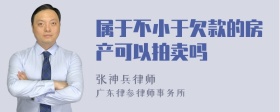 属于不小于欠款的房产可以拍卖吗

张神兵律师
广东律参律师事务所